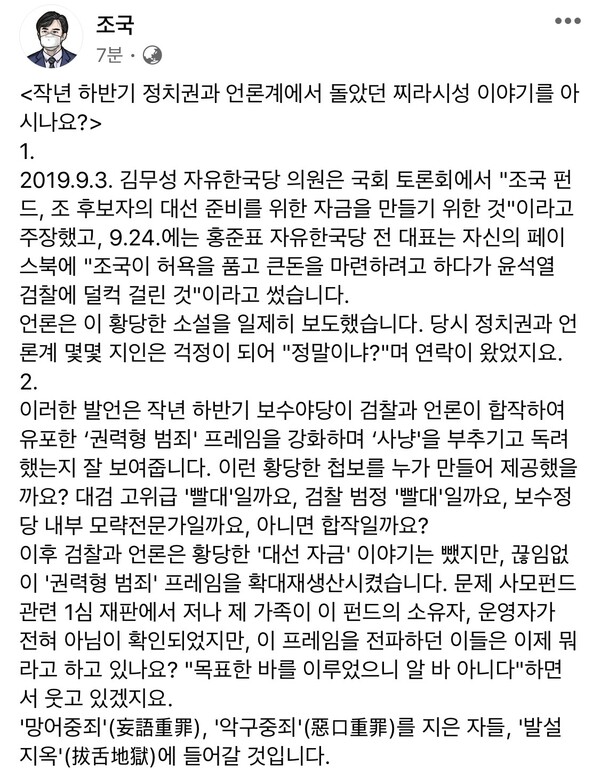 조국
7분 ·

<작년 하반기 정치권과 언론계에서 돌았던 찌라시성 이야기를 아시나요?>
1.
2019.9.3. 김무성 자유한국당 의원은 국회 토론회에서 "조국 펀드, 조 후보자의 대선 준비를 위한 자금을 만들기 위한 것"이라고 주장했고, 9.24.에는 홍준표 자유한국당 전 대표는 자신의 페이스북에 "조국이 허욕을 품고 큰돈을 마련하려고 하다가 윤석열 검찰에 덜컥 걸린 것"이라고 썼습니다.
언론은 이 황당한 소설을 일제히 보도했습니다. 당시 정치권과 언론계 몇몇 지인은 걱정이 되어 "정말이냐?"며 연락이 왔었지요.
2.
이러한 발언은 작년 하반기 보수야당이 검찰과 언론이 합작하여 유포한 '권력형 범죄' 프레임을 강화하며 '사냥'을 부추기고 독려했는지 잘 보여줍니다. 이런 황당한 첩보를 누가 만들어 제공했을까요? 대검 고위급 '빨대'일까요, 검찰 범정 '빨대'일까요, 보수정당 내부 모략전문가일까요, 아니면 합작일까요?
이후 검찰과 언론은 황당한 '대선 자금' 이야기는 뺐지만, 끊임없이 '권력형 범죄' 프레임을 확대재생산시켰습니다. 문제 사모펀드 관련 1심 재판에서 저나 제 가족이 이 펀드의 소유자, 운영자가 전혀 아님이 확인되었지만, 이 프레임을 전파하던 이들은 이제 뭐라고 하고 있나요? "목표한 바를 이루었으니 알 바 아니다"하면서 웃고 있겠지요.
'망어중죄'(妄語重罪), '악구중죄'(惡口重罪)를 지은 자들, '발설지옥'(拔舌地獄)에 들어갈 것입니다.